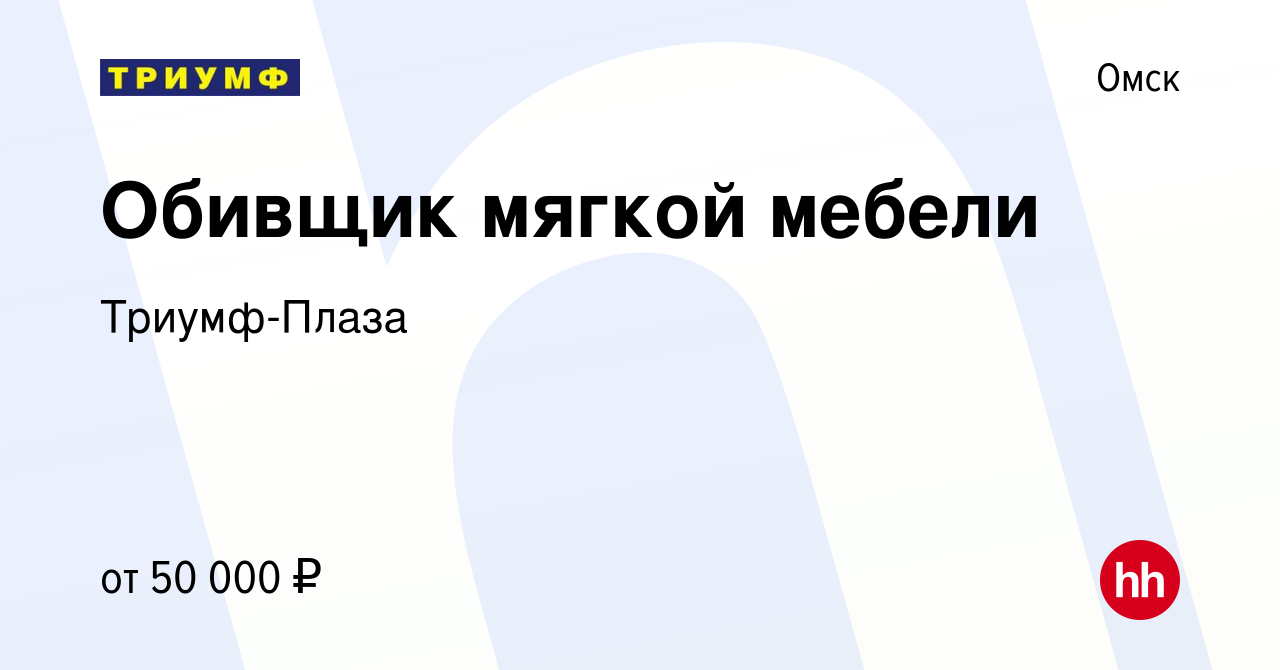 ТРИУМФ

Омск

Обивщик мягкой мебели

Триумф-Плаза

от 50 000 ₽

hh